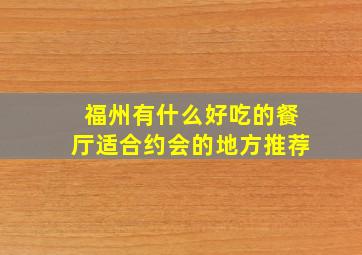 福州有什么好吃的餐厅适合约会的地方推荐